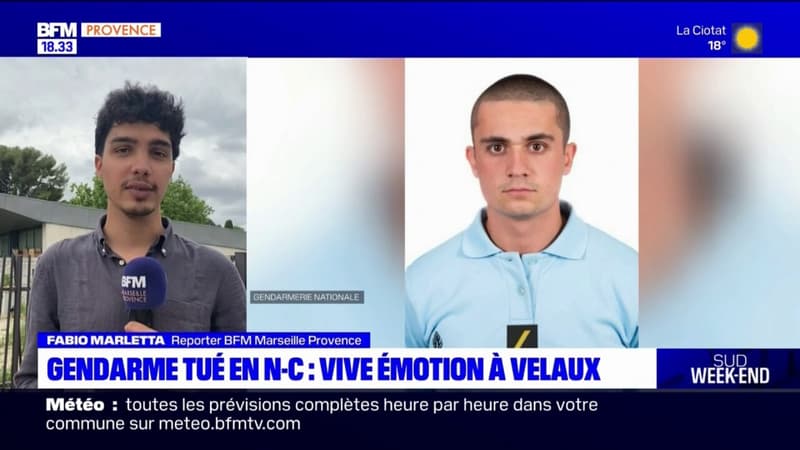 BFM PROVENCE
18.33

La Ciotat
18°

BFM MARSEILLE PROVENCE

GENDARMERIE NATIONALE

FABIO MARLETTA Reporter BFM Marseille Provence

GENDARME TUÉ EN N-C : VIVE ÉMOTION À VELAUX

SUD WEEK-END

Météo : toutes les prévisions complètes heure par heure dans votre commune sur meteo.bfmtv.com